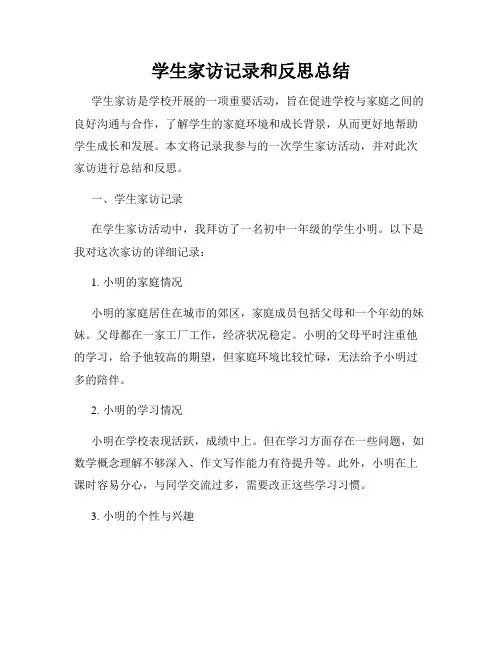 学生家访记录和反思总结

学生家访是学校开展的一项重要活动，旨在促进学校与家庭之间的良好沟通与合作，了解学生的家庭环境和成长背景，从而更好地帮助学生成长和发展。本文将记录我参与的一次学生家访活动，并对此次家访进行总结和反思。

一、学生家访记录

在学生家访活动中，我拜访了一名初中一年级的学生小明。以下是我对这次家访的详细记录：

1. 小明的家庭情况

小明的家庭居住在城市的郊区，家庭成员包括父母和一个年幼的妹妹。父母都在一家工厂工作，经济状况稳定。小明的父母平时注重他的学习，给予他较高的期望，但家庭环境比较忙碌，无法给予小明过多的陪伴。

2. 小明的学习情况

小明在学校表现活跃，成绩中上。但在学习方面存在一些问题，如数学概念理解不够深入、作文写作能力有待提升等。此外，小明在上课时容易分心，与同学交流过多，需要改正这些学习习惯。

3. 小明的个性与兴趣